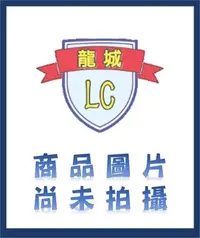 龍城

LC

商品圖片
尚未拍攝